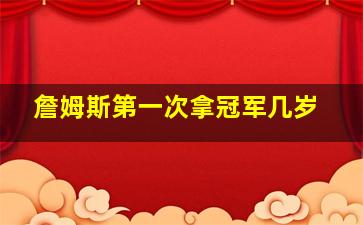 詹姆斯第一次拿冠军几岁